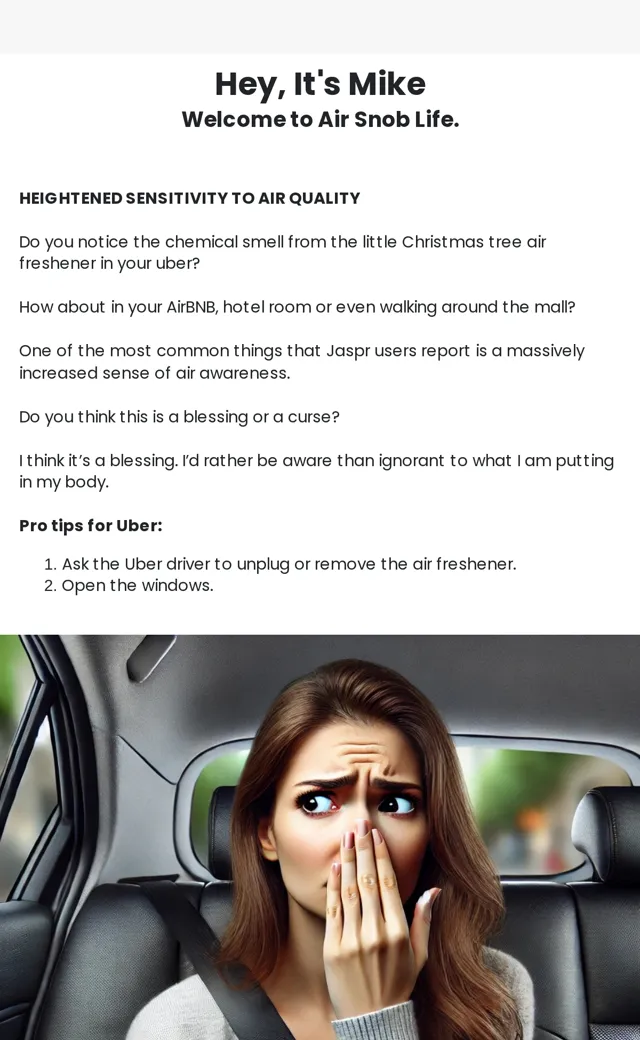 Hey, It's Mike
Welcome to Air Snob Life.

HEIGHTENED SENSITIVITY TO AIR QUALITY

Do you notice the chemical smell from the little Christmas tree air freshener in your uber?

How about in your AirBNB, hotel room or even walking around the mall?

One of the most common things that Jaspr users report is a massively increased sense of air awareness.

Do you think this is a blessing or a curse?

I think it's a blessing. I'd rather be aware than ignorant to what I am putting in my body.

Pro tips for Uber:

1. Ask the Uber driver to unplug or remove the air freshener.
2. Open the windows.